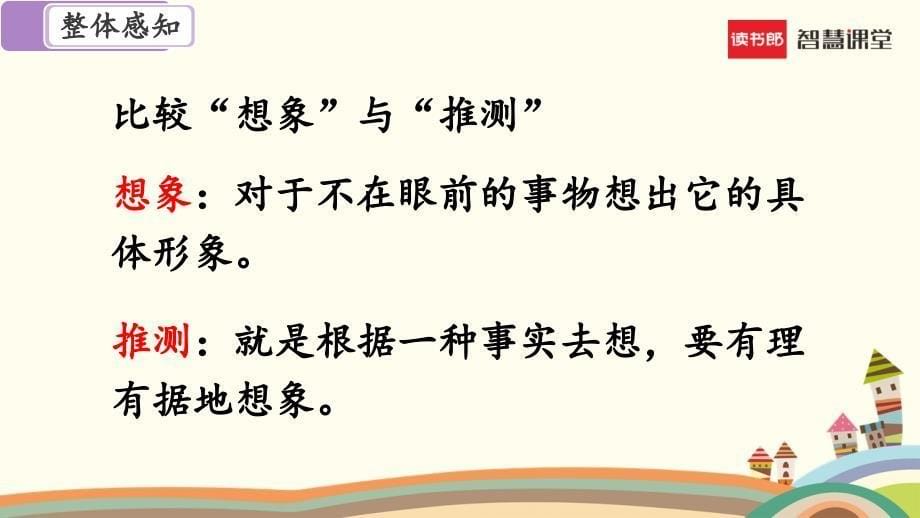 整体感知

读书郎 智慧课堂

比较“想象”与“推测”

想象：对于不在眼前的事物想出它的具体形象。

推测：就是根据一种事实去想，要有理有据地想象。